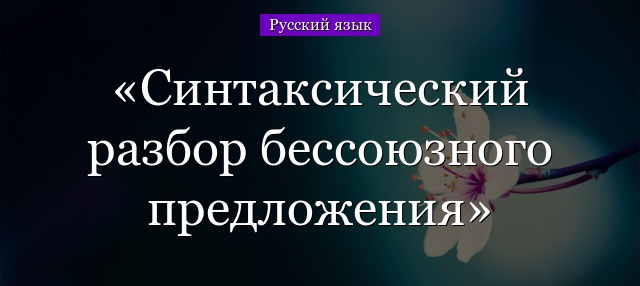 Русский язык

«Синтаксический разбор бессоюзного предложения»